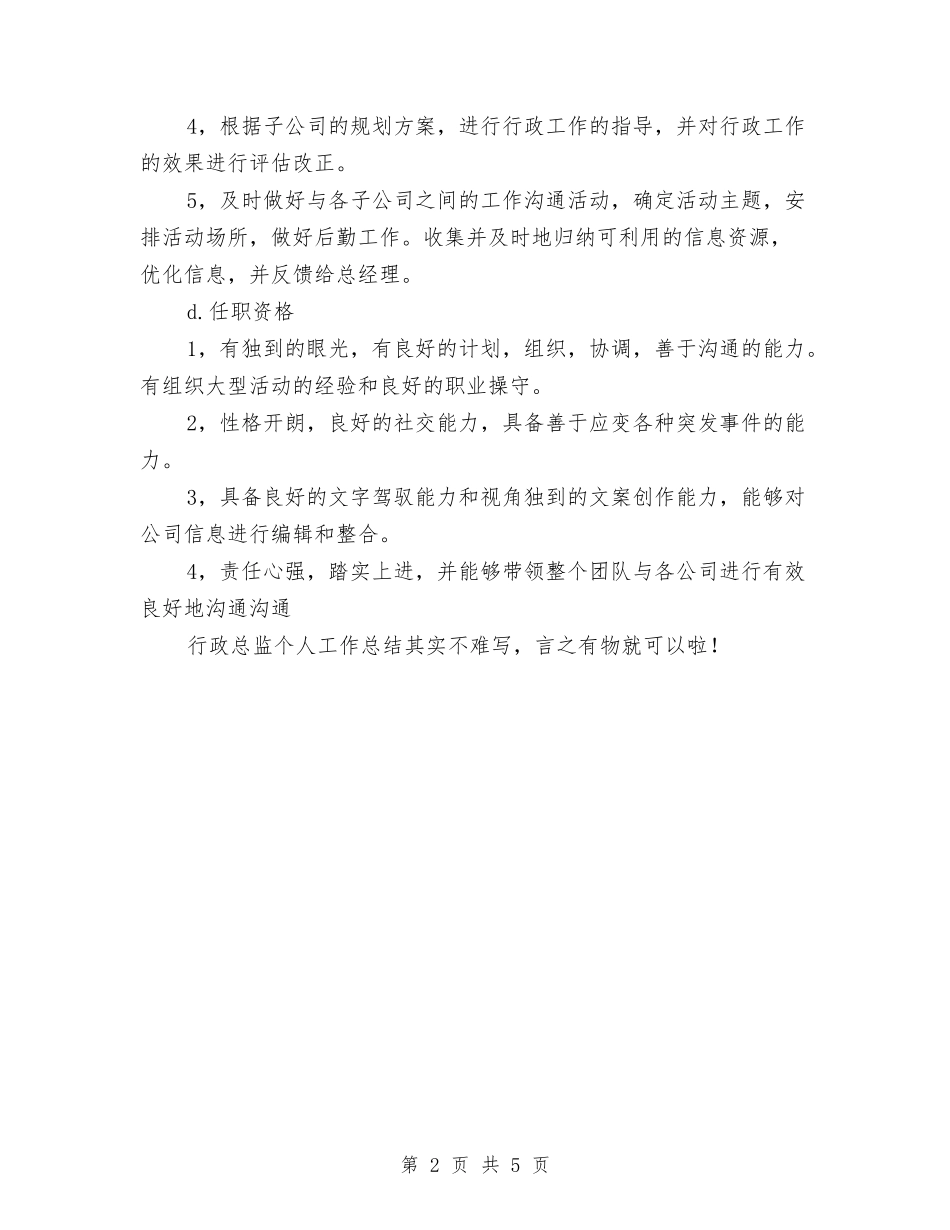 4，根据子公司的规划方案，进行行政工作的指导，并对行政工作的效果进行评估改正。

5，及时做好与各子公司之间的工作沟通活动，确定活动主题，安排活动场所，做好后勤工作。收集并及时地归纳可利用的信息资源，优化信息，并反馈给总经理。

d.任职资格

1，有独到的眼光，有良好的计划，组织，协调，善于沟通的能力。有组织大型活动的经验和良好的职业操守。

2，性格开朗，良好的社交能力，具备善于应变各种突发事件的能力。

3，具备良好的文字驾驭能力和视角独到的文案创作能力，能够对公司信息进行编辑和整合。

4，责任心强，踏实上进，并能够带领整个团队与各公司进行有效良好地沟通沟通

行政总监个人工作总结其实不难写，言之有物就可以啦！

第 2 页 共 5 页